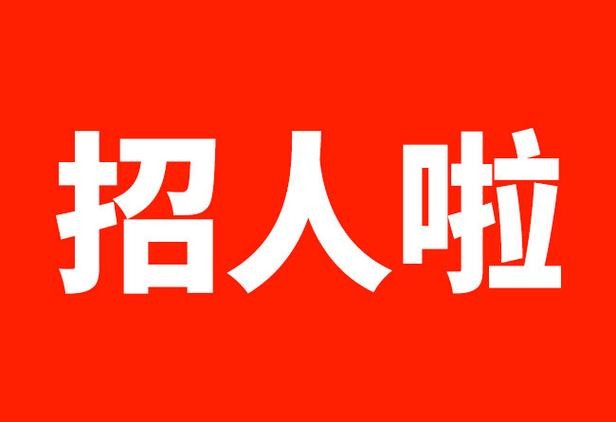 招人啦